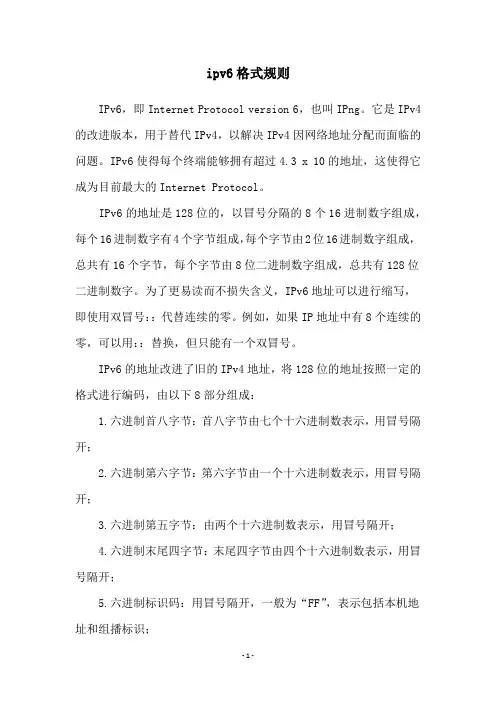 ipv6 格式规则

IPv6，即 Internet Protocol version 6，也叫 IPng。它是 IPv4 的改进版本，用于替代 IPv4，以解决 IPv4 因网络地址分配而面临的问题。IPv6 使得每个终端能够拥有超过 4.3 x 10 的地址，这使得它成为目前最大的 Internet Protocol。

IPv6 的地址是 128 位的，以冒号分隔的 8 个 16 进制数字组成，每个 16 进制数字有 4 个字节组成，每个字节由 2 位 16 进制数字组成，总共有 16 个字节，每个字节由 8 位二进制数字组成，总共有 128 位二进制数字。为了更易读而不损失含义，IPv6 地址可以进行缩写，即使用双冒号：：代替连续的零。例如，如果 IP 地址中有 8 个连续的零，可以用：：替换，但只能有一个双冒号。

IPv6 的地址改进了旧的 IPv4 地址，将 128 位的地址按照一定的格式进行编码，由以下 8 部分组成：

1.六进制首八字节：首八字节由七个十六进制数表示，用冒号隔开；

2.六进制第六字节：第六字节由一个十六进制数表示，用冒号隔开；

3.六进制第五字节：由两个十六进制数表示，用冒号隔开；

4.六进制末尾四字节：末尾四字节由四个十六进制数表示，用冒号隔开；

5.六进制标识码：用冒号隔开，一般为“FF”，表示包括本机地址和组播标识；

- 1 -